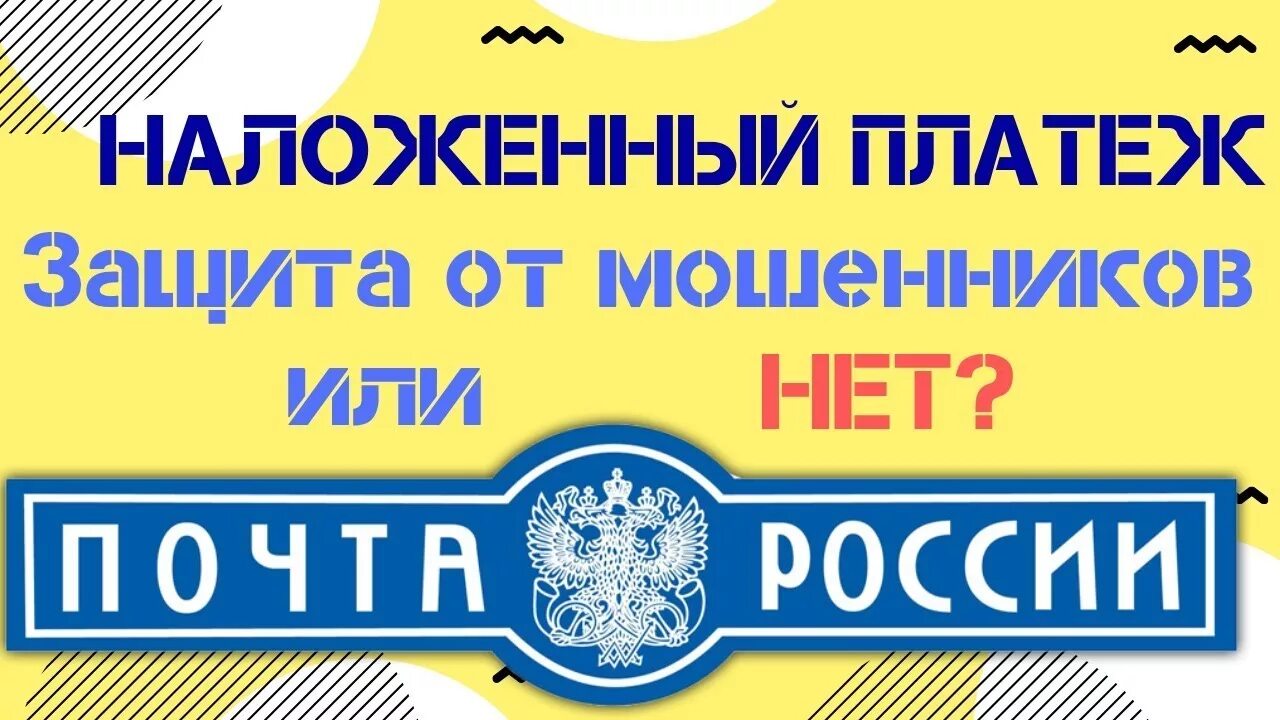 НАЛОЖЕННЫЙ ПЛАТЕЖ
Защита от мошенников
или НЕТ?

ПОЧТА РОССИИ